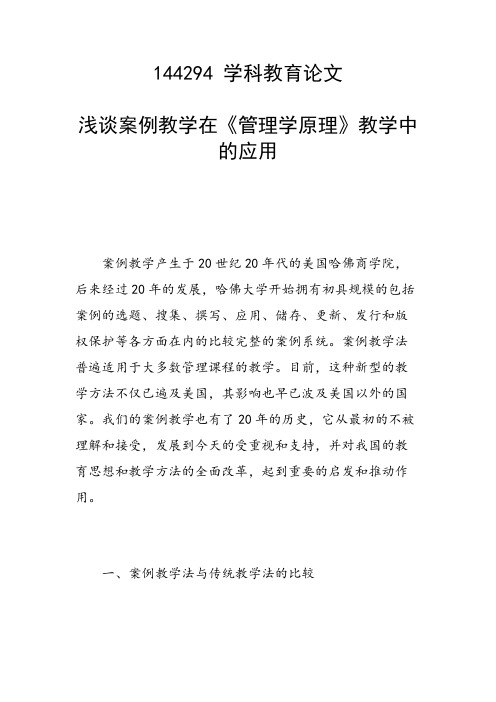 144294 学科教育论文

浅谈案例教学在《管理学原理》教学中的应用

案例教学产生于20世纪20年代的美国哈佛商学院，后来经过20年的发展，哈佛大学开始拥有初具规模的包括案例的选题、搜集、撰写、应用、储存、更新、发行和版权保护等各方面在内的比较完整的案例系统。案例教学法普遍适用于大多数管理课程的教学。目前，这种新型的教学方法不仅已遍及美国，其影响也早已波及美国以外的国家。我们的案例教学也有了20年的历史，它从最初的不被理解和接受，发展到今天的受重视和支持，并对我国的教育思想和教学方法的全面改革，起到重要的启发和推动作用。

一、案例教学法与传统教学法的比较